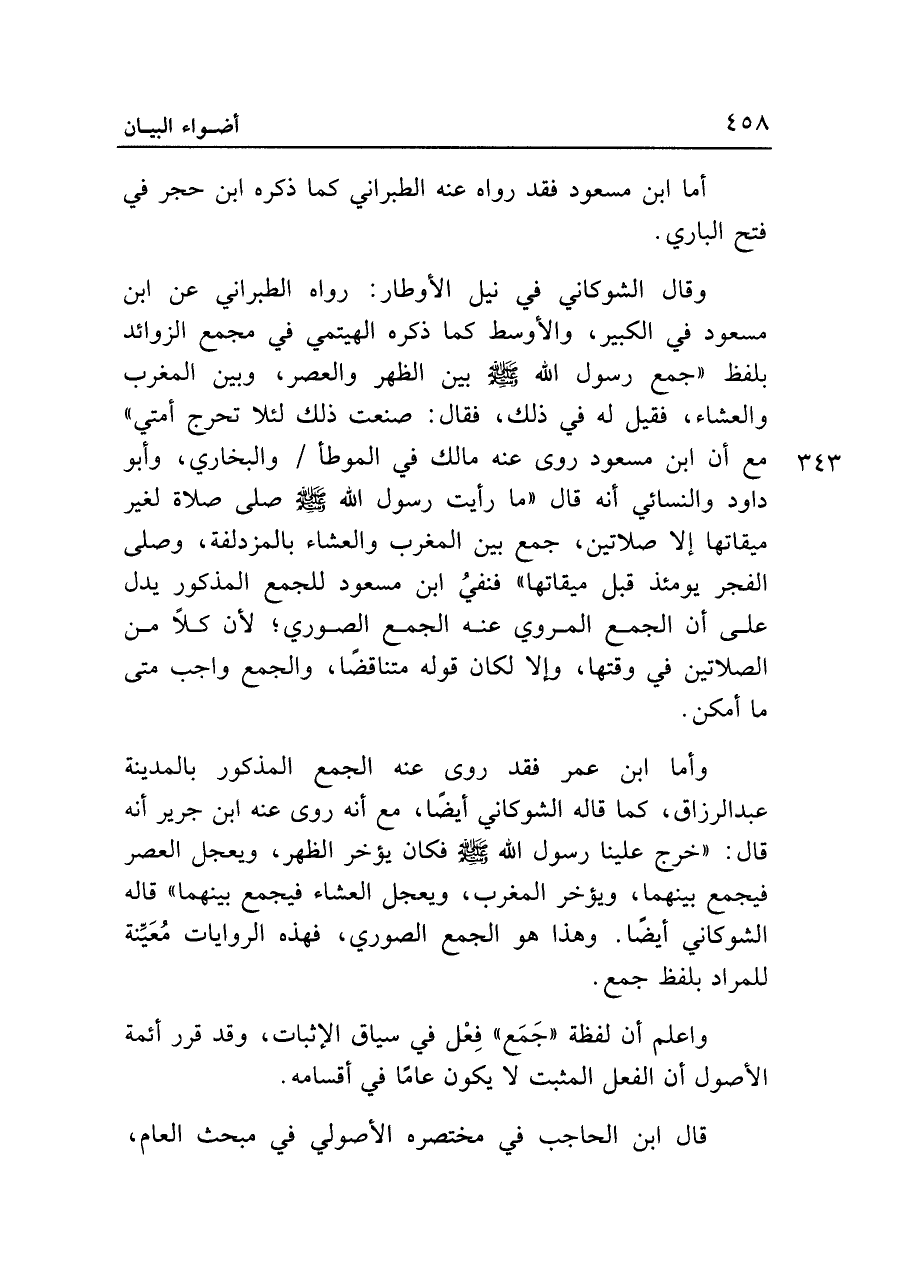 ٤٥٨ أضواء البيان

أما ابن مسعود فقد رواه عنه الطبراني كما ذكره ابن حجر في فتح الباري.

وقال الشوكاني في نيل الأوطار: رواه الطبراني عن ابن مسعود في الكبير، والأوسط كما ذكره الهيتمي في مجمع الزوائد بلفظ «جمع رسول الله ﷺ بين الظهر والعصر، وبين المغرب والعشاء، فقيل له في ذلك، فقال: صنعت ذلك لئلا تحرج أمتي» مع أن ابن مسعود روى عنه مالك في الموطأ / والبخاري، وأبو داود والنسائي أنه قال «ما رأيت رسول الله ﷺ صلى صلاة لغير ميقاتها إلا صلاتين، جمع بين المغرب والعشاء بالمزدلفة، وصلى الفجر يومئذ قبل ميقاتها» فنفيُ ابن مسعود للجمع المذكور يدل على أن الجمع المروي عنه الجمع الصوري؛ لأن كلاً من الصلاتين في وقتها، وإلا لكان قوله متناقضًا، والجمع واجب متى ما أمكن.

٣٤٣

وأما ابن عمر فقد روى عنه الجمع المذكور بالمدينة عبدالرزاق، كما قاله الشوكاني أيضًا، مع أنه روى عنه ابن جرير أنه قال: «خرج علينا رسول الله ﷺ فكان يؤخر الظهر، ويعجل العصر فيجمع بينهما، ويؤخر المغرب، ويعجل العشاء فيجمع بينهما» قاله الشوكاني أيضًا. وهذا هو الجمع الصوري، فهذه الروايات مُعَيِّنة للمراد بلفظ جمع.

واعلم أن لفظة «جَمَع» فِعْل في سياق الإثبات، وقد قرر أئمة الأصول أن الفعل المثبت لا يكون عامًا في أقسامه.

قال ابن الحاجب في مختصره الأصولي في مبحث العام،